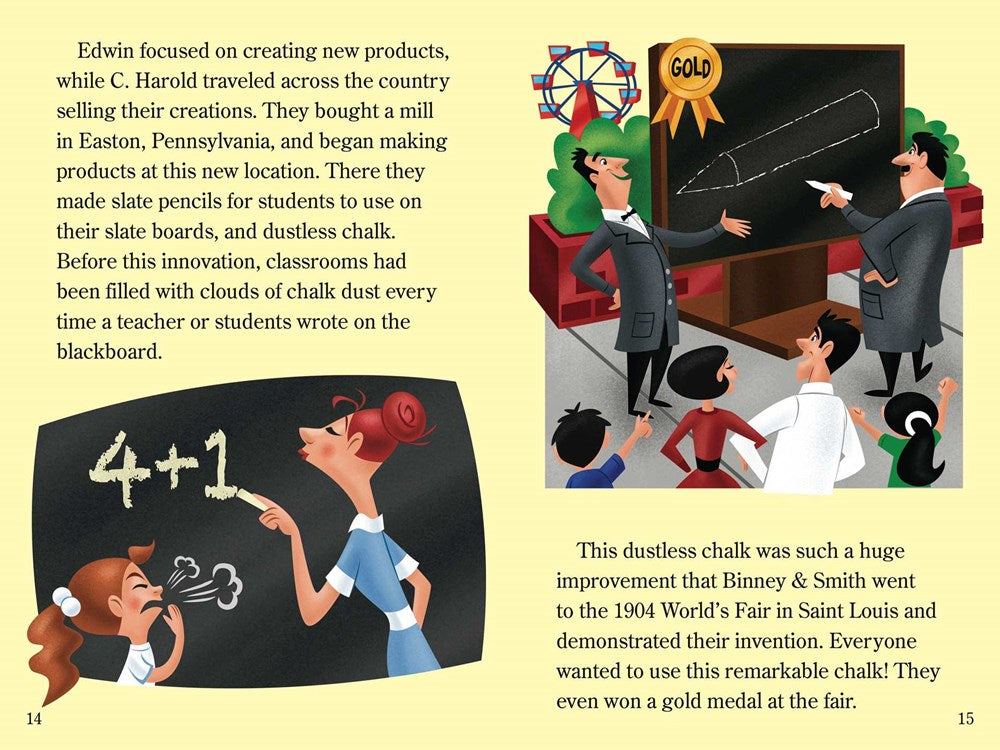 Edwin focused on creating new products, while C. Harold traveled across the country selling their creations. They bought a mill in Easton, Pennsylvania, and began making products at this new location. There they made slate pencils for students to use on their slate boards, and dustless chalk. Before this innovation, classrooms had been filled with clouds of chalk dust every time a teacher or students wrote on the blackboard.

4+1

14

GOLD

This dustless chalk was such a huge improvement that Binney & Smith went to the 1904 World's Fair in Saint Louis and demonstrated their invention. Everyone wanted to use this remarkable chalk! They even won a gold medal at the fair.

15